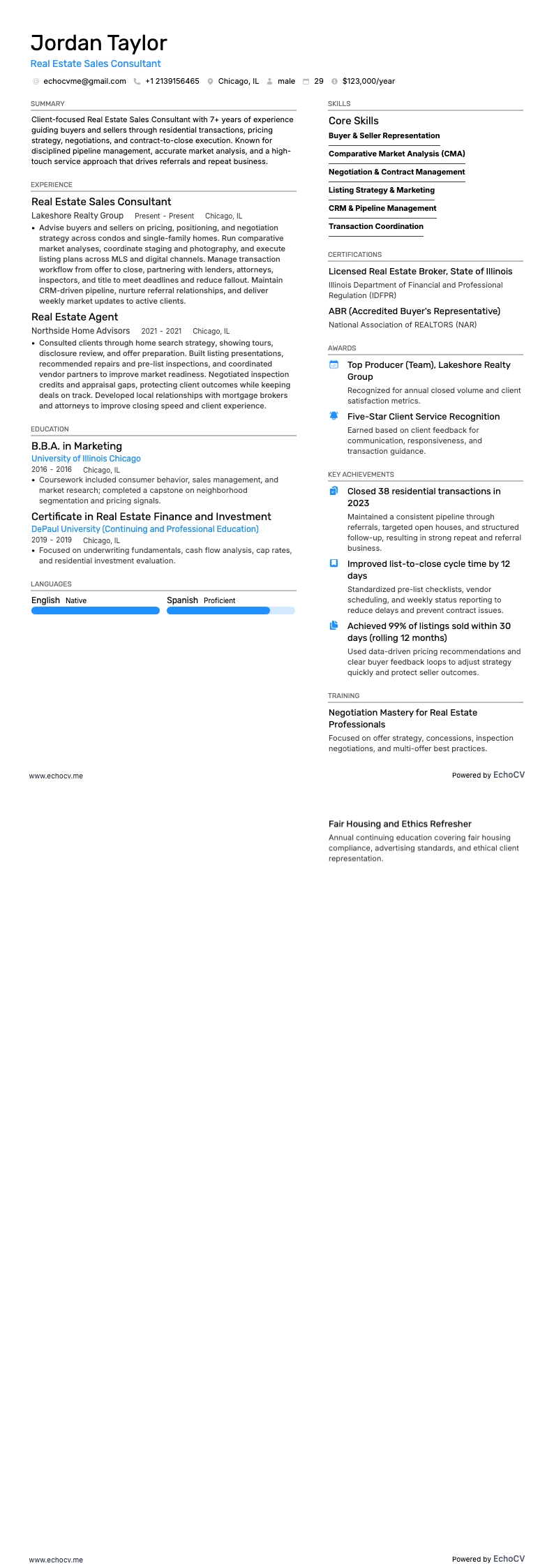 Jordan Taylor

Real Estate Sales Consultant

echocvme@gmail.com +1 2139156465 Chicago, IL male 29 $123,000/year

SUMMARY

Client-focused Real Estate Sales Consultant with 7+ years of experience guiding buyers and sellers through residential transactions, pricing strategy, negotiations, and contract-to-close execution. Known for disciplined pipeline management, accurate market analysis, and a high-touch service approach that drives referrals and repeat business.

EXPERIENCE

Real Estate Sales Consultant

Lakeshore Realty Group Present - Present Chicago, IL

• Advise buyers and sellers on pricing, positioning, and negotiation strategy across condos and single-family homes. Run comparative market analyses, coordinate staging and photography, and execute listing plans across MLS and digital channels. Manage transaction workflow from offer to close, partnering with lenders, attorneys, inspectors, and title to meet deadlines and reduce fallout. Maintain CRM-driven pipeline, nurture referral relationships, and deliver weekly market updates to active clients.

Real Estate Agent

Northside Home Advisors 2021 - 2021 Chicago, IL

• Consulted clients through home search strategy, showing tours, disclosure review, and offer preparation. Built listing presentations, recommended repairs and pre-list inspections, and coordinated vendor partners to improve market readiness. Negotiated inspection credits and appraisal gaps, protecting client outcomes while keeping deals on track. Developed local relationships with mortgage brokers and attorneys to improve closing speed and client experience.

EDUCATION

B.B.A. in Marketing

University of Illinois Chicago

2016 - 2016 Chicago, IL

• Coursework included consumer behavior, sales management, and market research; completed a capstone on neighborhood segmentation and pricing signals.

Certificate in Real Estate Finance and Investment

DePaul University (Continuing and Professional Education)

2019 - 2019 Chicago, IL

• Focused on underwriting fundamentals, cash flow analysis, cap rates, and residential investment evaluation.

LANGUAGES

English Native

Spanish Proficient

SKILLS

Core Skills

Buyer & Seller Representation

Comparative Market Analysis (CMA)

Negotiation & Contract Management

Listing Strategy & Marketing

CRM & Pipeline Management

Transaction Coordination

CERTIFICATIONS

Licensed Real Estate Broker, State of Illinois

Illinois Department of Financial and Professional Regulation (IDFPR)

ABR (Accredited Buyer's Representative)

National Association of REALTORS (NAR)

AWARDS

Top Producer (Team), Lakeshore Realty Group

Recognized for annual closed volume and client satisfaction metrics.

Five-Star Client Service Recognition

Earned based on client feedback for communication, responsiveness, and transaction guidance.

KEY ACHIEVEMENTS

Closed 38 residential transactions in 2023

Maintained a consistent pipeline through referrals, targeted open houses, and structured follow-up, resulting in strong repeat and referral business.

Improved list-to-close cycle time by 12 days

Standardized pre-list checklists, vendor scheduling, and weekly status reporting to reduce delays and prevent contract issues.

Achieved 99% of listings sold within 30 days (rolling 12 months)

Used data-driven pricing recommendations and clear buyer feedback loops to adjust strategy quickly and protect seller outcomes.

TRAINING

Negotiation Mastery for Real Estate Professionals

Focused on offer strategy, concessions, inspection negotiations, and multi-offer best practices.

www.echocv.me

Powered by EchoCV

Fair Housing and Ethics Refresher

Annual continuing education covering fair housing compliance, advertising standards, and ethical client representation.

www.echocv.me

Powered by EchoCV